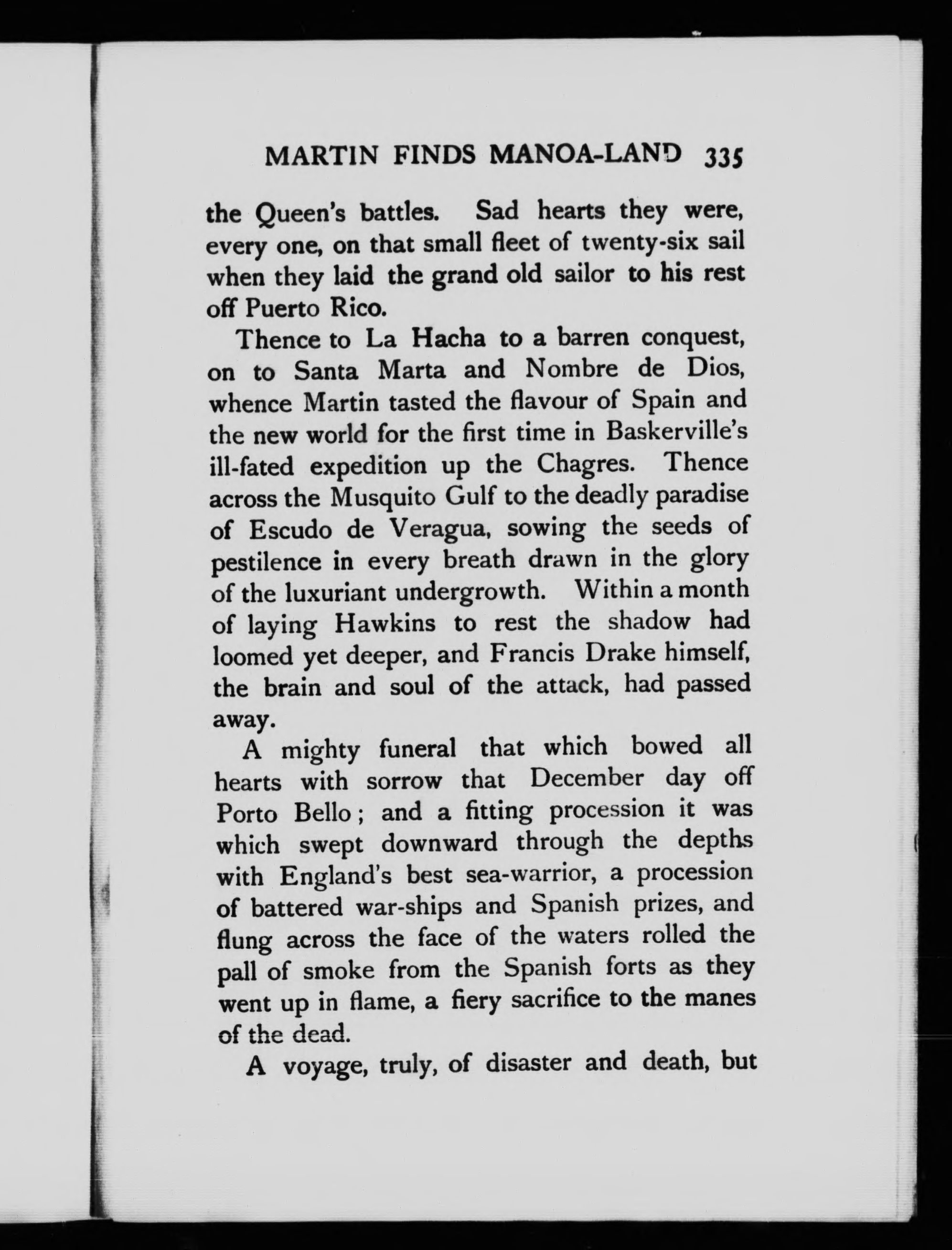 MARTIN FINDS MANOA-LAND 335

the Queen's battles. Sad hearts they were, every one, on that small fleet of twenty-six sail when they laid the grand old sailor to his rest off Puerto Rico.

Thence to La Hacha to a barren conquest, on to Santa Marta and Nombre de Dios, whence Martin tasted the flavour of Spain and the new world for the first time in Baskerville's ill-fated expedition up the Chagres. Thence across the Musquito Gulf to the deadly paradise of Escudo de Veragua, sowing the seeds of pestilence in every breath drawn in the glory of the luxuriant undergrowth. Within a month of laying Hawkins to rest the shadow had loomed yet deeper, and Francis Drake himself, the brain and soul of the attack, had passed away.

A mighty funeral that which bowed all hearts with sorrow that December day off Porto Bello; and a fitting procession it was which swept downward through the depths with England's best sea-warrior, a procession of battered war-ships and Spanish prizes, and flung across the face of the waters rolled the pall of smoke from the Spanish forts as they went up in flame, a fiery sacrifice to the manes of the dead.

A voyage, truly, of disaster and death, but